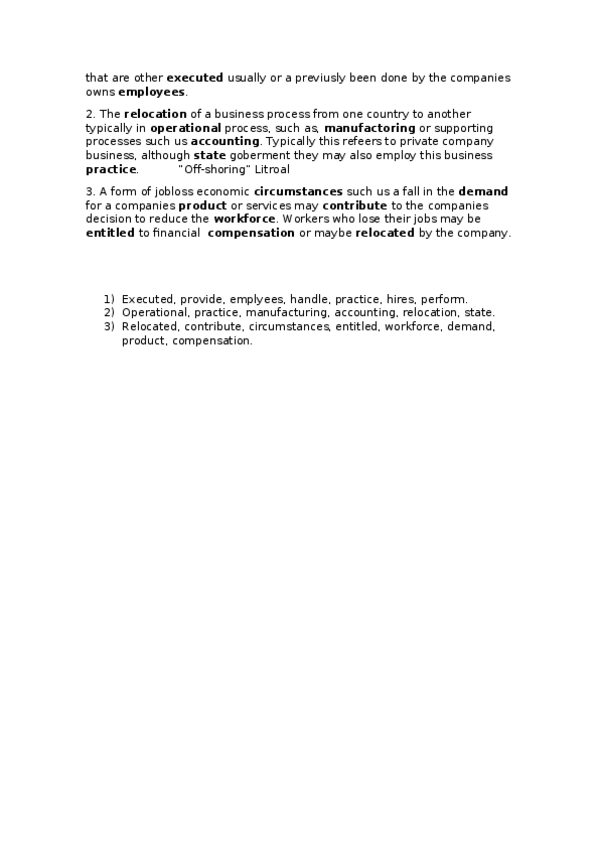 that are other executed usually or a previusly been done by the companies owns employees.

2. The relocation of a business process from one country to another typically in operational process, such as, manufactoring or supporting processes such us accounting. Typically this refeers to private company business, although state goberment they may also employ this business practice. "Off-shoring" Litroal

3. A form of jobloss economic circumstances such us a fall in the demand for a companies product or services may contribute to the companies decision to reduce the workforce. Workers who lose their jobs may be entitled to financial compensation or maybe relocated by the company.

1) Executed, provide, emplyees, handle, practice, hires, perform.
2) Operational, practice, manufacturing, accounting, relocation, state.
3) Relocated, contribute, circumstances, entitled, workforce, demand, product, compensation.